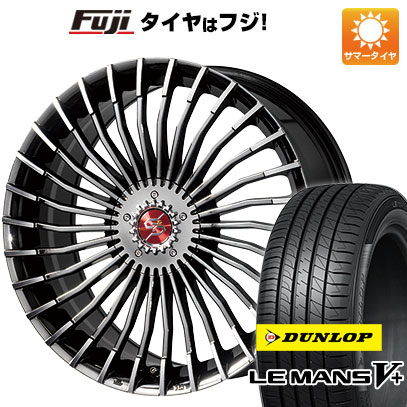 Fuji タイヤはフジ!

サマータイヤ

DUNLOP

LE MANS V+